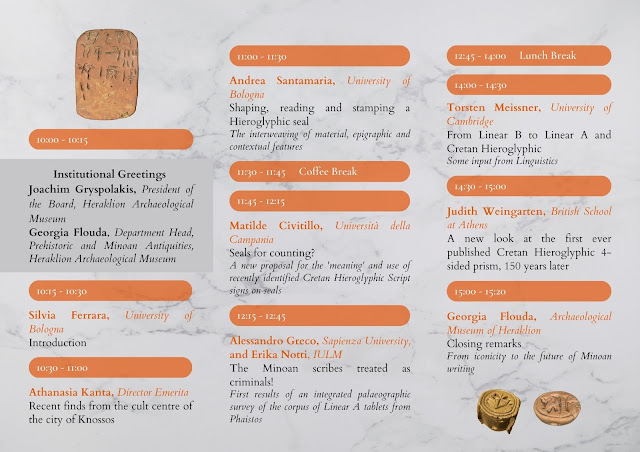 10:00 - 10:15

Institutional Greetings
Joachim Gryspolakis, President of the Board, Heraklion Archaeological Museum
Georgia Flouda, Department Head, Prehistoric and Minoan Antiquities, Heraklion Archaeological Museum

10:15 - 10:30

Silvia Ferrara, University of Bologna
Introduction

10:30 - 11:00

Athanasia Kanta, Director Emerita
Recent finds from the cult centre of the city of Knossos

11:00 - 11:30

Andrea Santamaria, University of Bologna
Shaping, reading and stamping a Hieroglyphic seal
The interweaving of material, epigraphic and contextual features

11:30 - 11:45 Coffee Break

11:45 - 12:15

Matilde Civitillo, Università della Campania
Seals for counting?
A new proposal for the 'meaning' and use of recently identified Cretan Hieroglyphic Script signs on seals

12:15 - 12:45

Alessandro Greco, Sapienza University, and Erika Notti, IULM
The Minoan scribes treated as criminals!
First results of an integrated palaeographic survey of the corpus of Linear A tablets from Phaistos

12:45 - 14:00 Lunch Break

14:00 - 14:30

Torsten Meissner, University of Cambridge
From Linear B to Linear A and Cretan Hieroglyphic
Some input from Linguistics

14:30 - 15:00

Judith Weingarten, British School at Athens
A new look at the first ever published Cretan Hieroglyphic 4-sided prism, 150 years later

15:00 - 15:20

Georgia Flouda, Archaeological Museum of Heraklion
Closing remarks
From iconicity to the future of Minoan writing